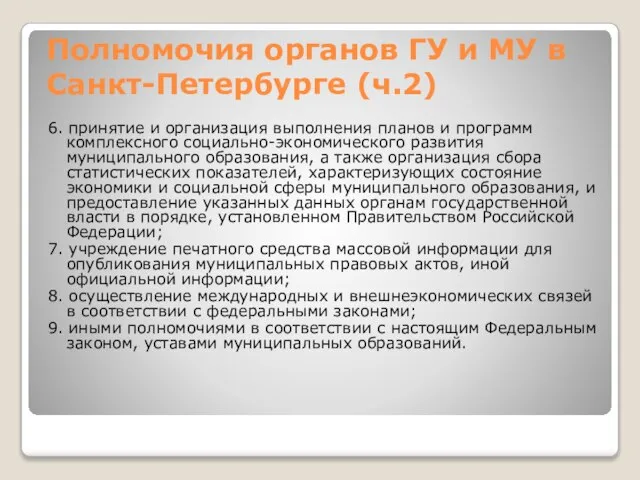 Полномочия органов ГУ и МУ в Санкт-Петербурге (ч.2)

6. принятие и организация выполнения планов и программ комплексного социально-экономического развития муниципального образования, а также организация сбора статистических показателей, характеризующих состояние экономики и социальной сферы муниципального образования, и предоставление указанных данных органам государственной власти в порядке, установленном Правительством Российской Федерации;

7. учреждение печатного средства массовой информации для опубликования муниципальных правовых актов, иной официальной информации;

8. осуществление международных и внешнеэкономических связей в соответствии с федеральными законами;

9. иными полномочиями в соответствии с настоящим Федеральным законом, уставами муниципальных образований.